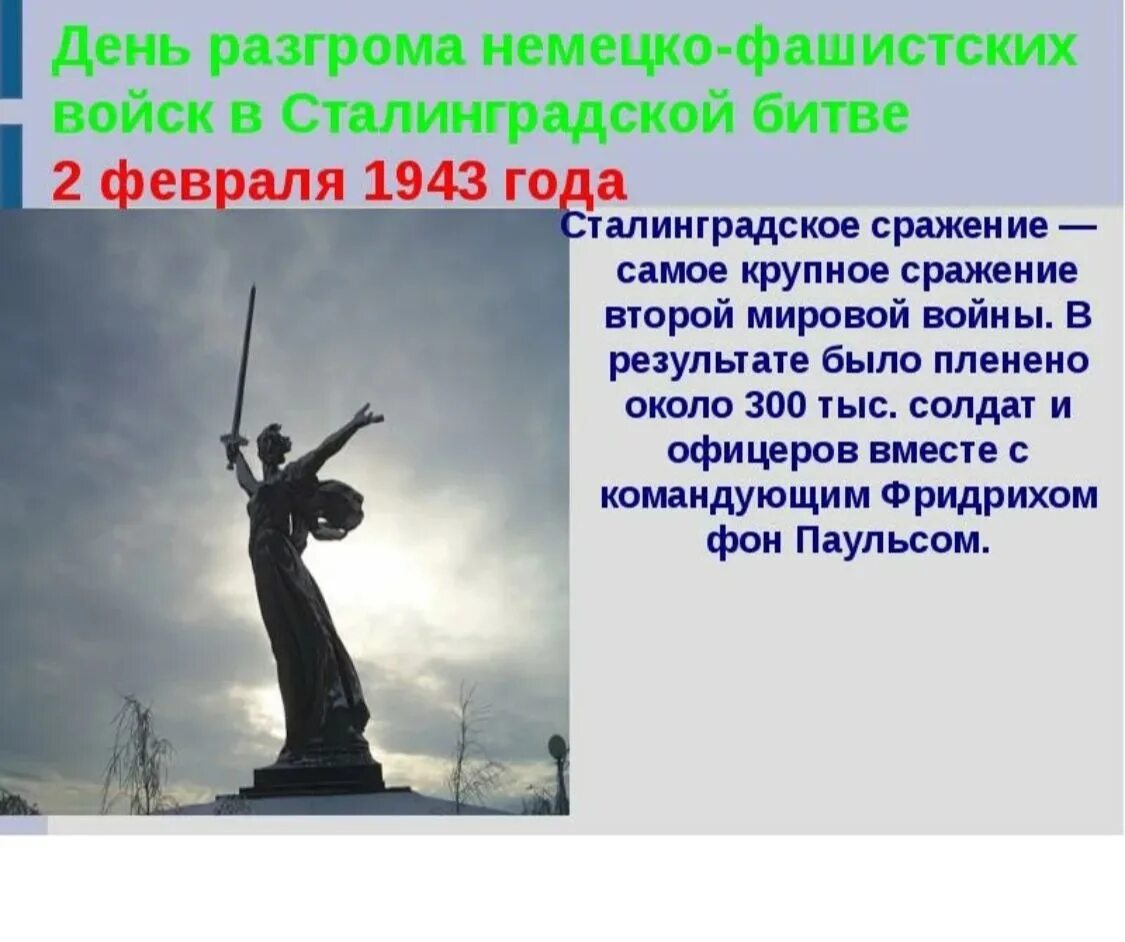 День разгрома немецко-фашистских войск в Сталинградской битве
2 февраля 1943 года

Сталинградское сражение — самое крупное сражение второй мировой войны. В результате было пленено около 300 тыс. солдат и офицеров вместе с командующим Фридрихом фон Паульсом.